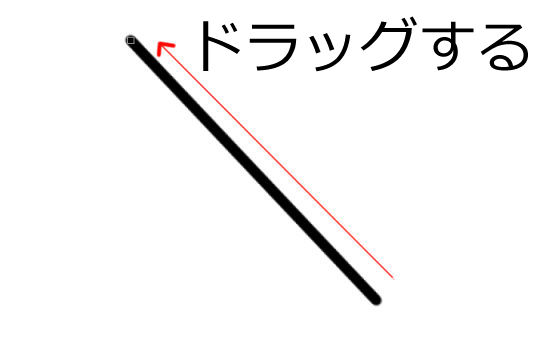 ドラッグする